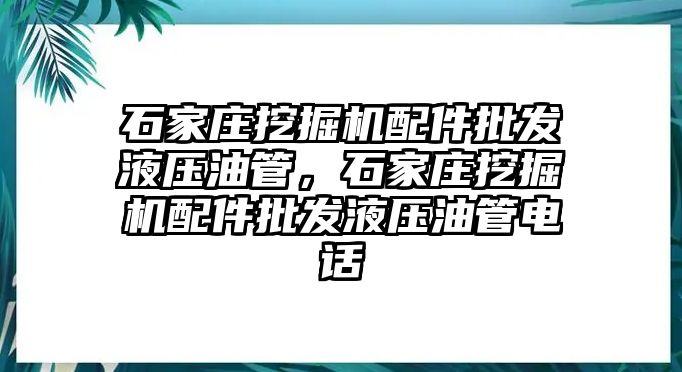 石家庄挖掘机配件批发液压油管，石家庄挖掘机配件批发液压油管电话